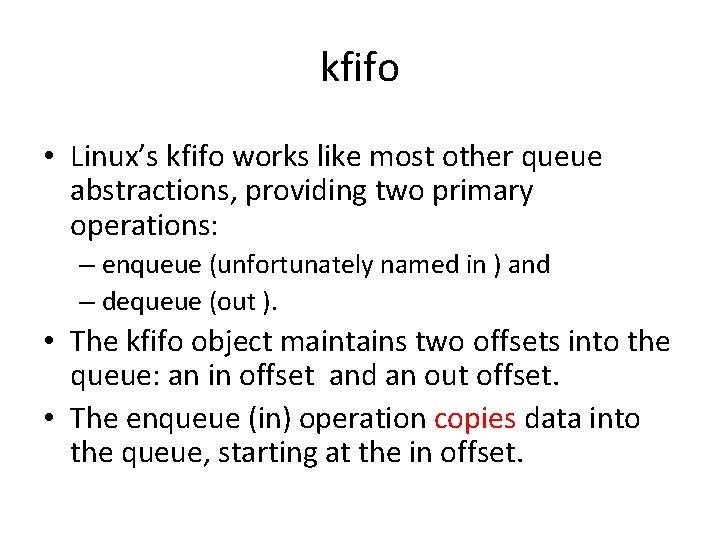 kfifo

• Linux's kfifo works like most other queue abstractions, providing two primary operations:
– enqueue (unfortunately named in ) and
– dequeue (out ).
• The kfifo object maintains two offsets into the queue: an in offset and an out offset.
• The enqueue (in) operation copies data into the queue, starting at the in offset.